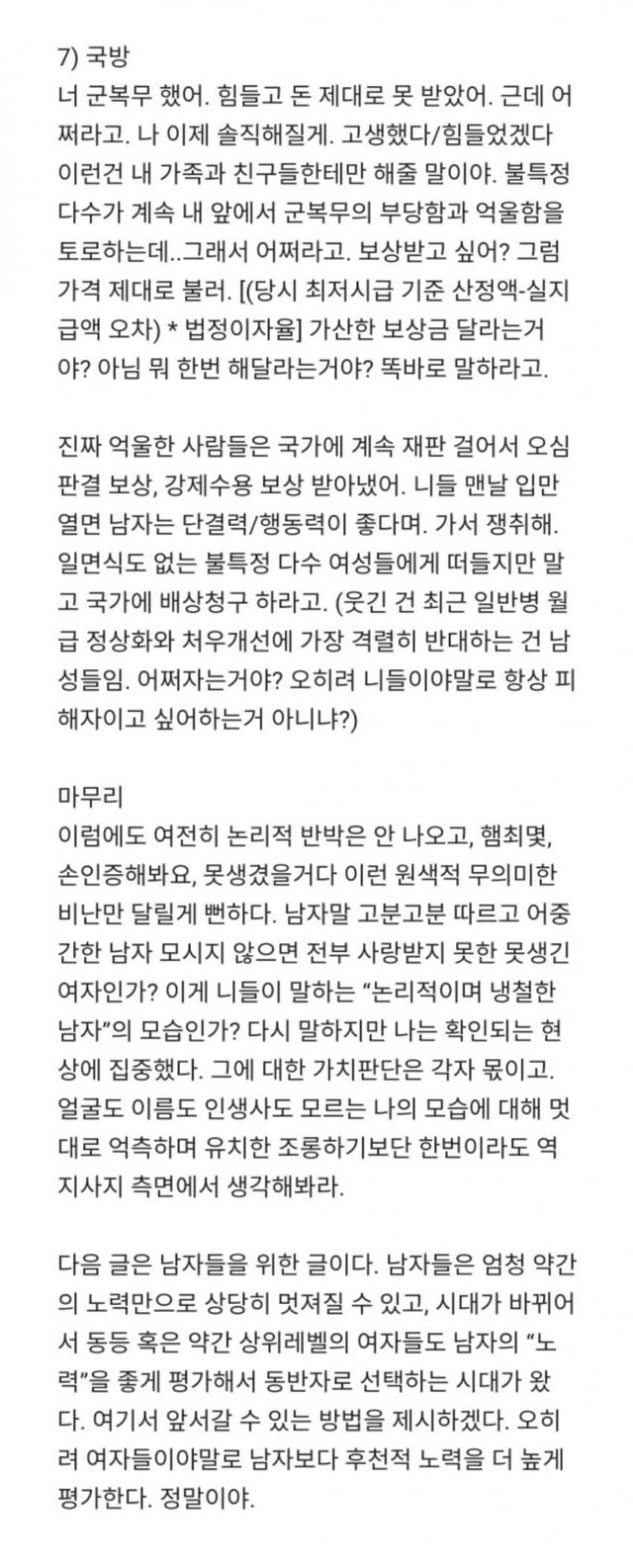 7) 국방
너 군복무 했어. 힘들고 돈 제대로 못 받았어. 근데 어쩌라고. 나 이제 솔직해질게. 고생했다/힘들었겠다 이런건 내 가족과 친구들한테만 해줄 말이야. 불특정 다수가 계속 내 앞에서 군복무의 부당함과 억울함을 토로하는데..그래서 어쩌라고. 보상받고 싶어? 그럼 가격 제대로 불러. [(당시 최저시급 기준 산정액-실지급액 오차) * 법정이자율] 가산한 보상금 달라는거야? 아님 뭐 한번 해달라는거야? 똑바로 말하라고.

진짜 억울한 사람들은 국가에 계속 재판 걸어서 오심 판결 보상, 강제수용 보상 받아냈어. 니들 맨날 입만 열면 남자는 단결력/행동력이 좋다며. 가서 쟁취해. 일면식도 없는 불특정 다수 여성들에게 떠들지만 말고 국가에 배상청구 하라고. (웃긴 건 최근 일반병 월급 정상화와 처우개선에 가장 격렬히 반대하는 건 남성들임. 어쩌자는거야? 오히려 니들이야말로 항상 피해자이고 싶어하는거 아니냐?)

마무리
이럼에도 여전히 논리적 반박은 안 나오고, 햄최몇, 손인증해봐요, 못생겼을거다 이런 원색적 무의미한 비난만 달릴게 뻔하다. 남자말 고분고분 따르고 어중간한 남자 모시지 않으면 전부 사랑받지 못한 못생긴 여자인가? 이게 니들이 말하는 “논리적이며 냉철한 남자”의 모습인가? 다시 말하지만 나는 확인되는 현상에 집중했다. 그에 대한 가치판단은 각자 몫이고. 얼굴도 이름도 인생사도 모르는 나의 모습에 대해 멋대로 억측하며 유치한 조롱하기보단 한번이라도 역지사지 측면에서 생각해봐라.

다음 글은 남자들을 위한 글이다. 남자들은 엄청 약간의 노력만으로 상당히 멋져질 수 있고, 시대가 바뀌어서 동등 혹은 약간 상위레벨의 여자들도 남자의 “노력”을 좋게 평가해서 동반자로 선택하는 시대가 왔다. 여기서 앞서갈 수 있는 방법을 제시하겠다. 오히려 여자들이야말로 남자보다 후천적 노력을 더 높게 평가한다. 정말이야.